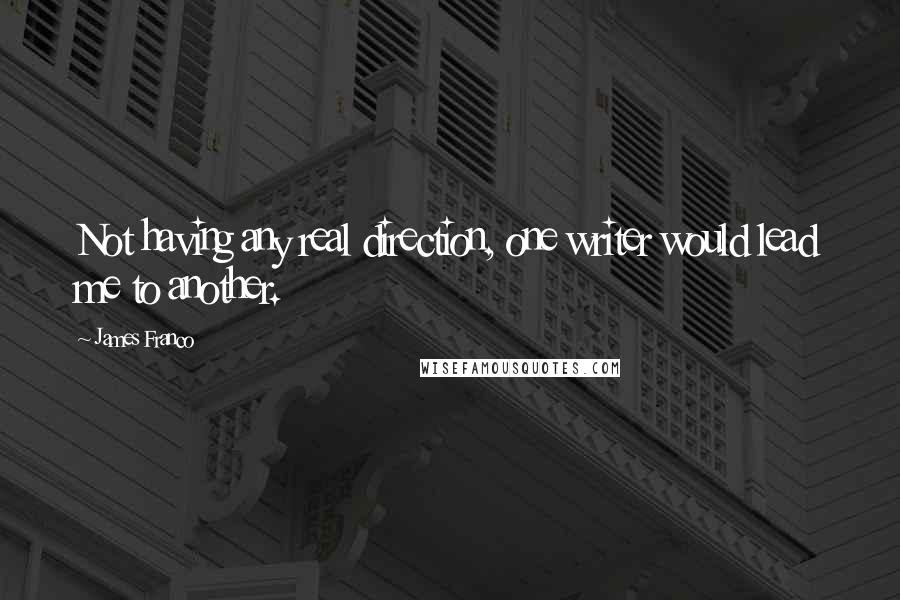 Not having any real direction, one writer would lead me to another.

~ James Franco

WISEFAMOUSQUOTES.COM